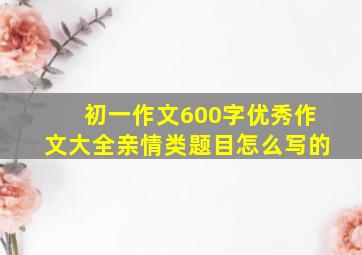 初一作文600字优秀作文大全亲情类题目怎么写的